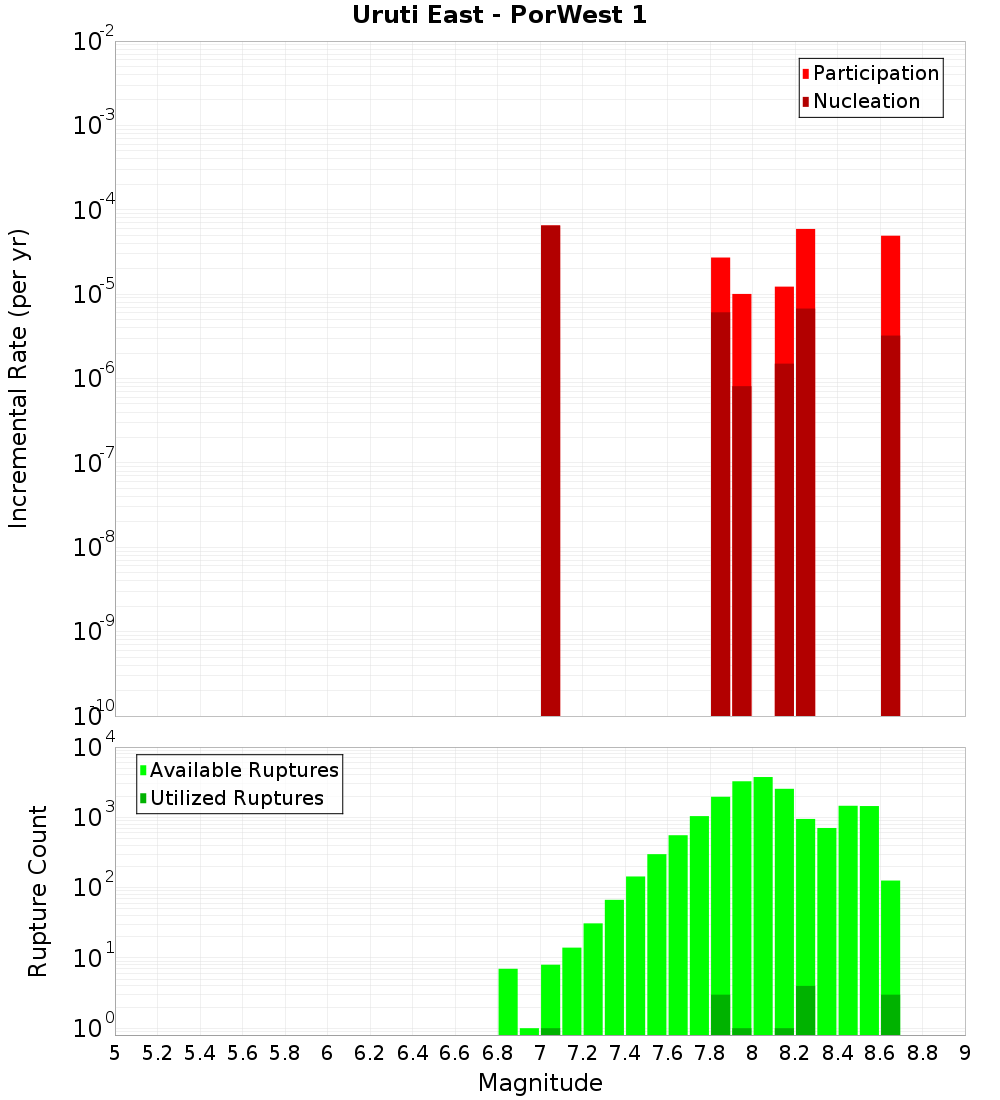 Uruti East - PorWest 1

Participation
Nucleation

Incremental Rate (per yr)

$10^{-2}$
$10^{-3}$
$10^{-4}$
$10^{-5}$
$10^{-6}$
$10^{-7}$
$10^{-8}$
$10^{-9}$
$10^{-10}$

Available Ruptures
Utilized Ruptures

Rupture Count

$10^{4}$
$10^{3}$
$10^{2}$
$10^{1}$
$10^{0}$

5 5.2 5.4 5.6 5.8 6 6.2 6.4 6.6 6.8 7 7.2 7.4 7.6 7.8 8 8.2 8.4 8.6 8.8 9

Magnitude